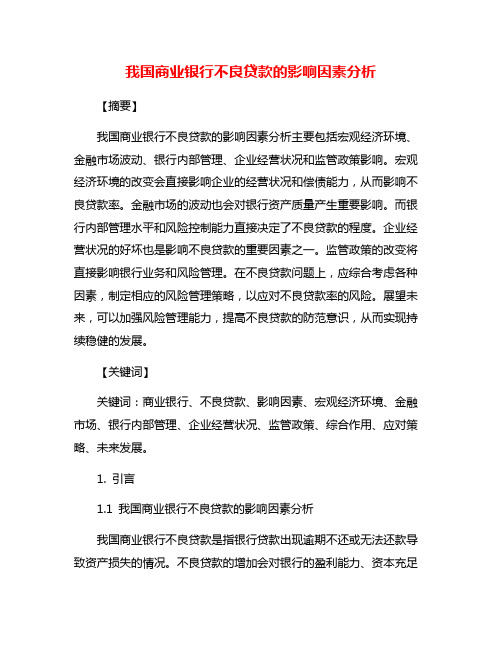 我国商业银行不良贷款的影响因素分析

【摘要】

我国商业银行不良贷款的影响因素分析主要包括宏观经济环境、金融市场波动、银行内部管理、企业经营状况和监管政策影响。宏观经济环境的改变会直接影响企业的经营状况和偿债能力，从而影响不良贷款率。金融市场的波动也会对银行资产质量产生重要影响。而银行内部管理水平和风险控制能力直接决定了不良贷款的程度。企业经营状况的好坏也是影响不良贷款的重要因素之一。监管政策的改变将直接影响银行业务和风险管理。在不良贷款问题上，应综合考虑各种因素，制定相应的风险管理策略，以应对不良贷款率的风险。展望未来，可以加强风险管理能力，提高不良贷款的防范意识，从而实现持续稳健的发展。

【关键词】

关键词：商业银行、不良贷款、影响因素、宏观经济环境、金融市场、银行内部管理、企业经营状况、监管政策、综合作用、应对策略、未来发展。

1. 引言

1.1 我国商业银行不良贷款的影响因素分析

我国商业银行不良贷款是指银行贷款出现逾期不还或无法还款导致资产损失的情况。不良贷款的增加会对银行的盈利能力、资本充足